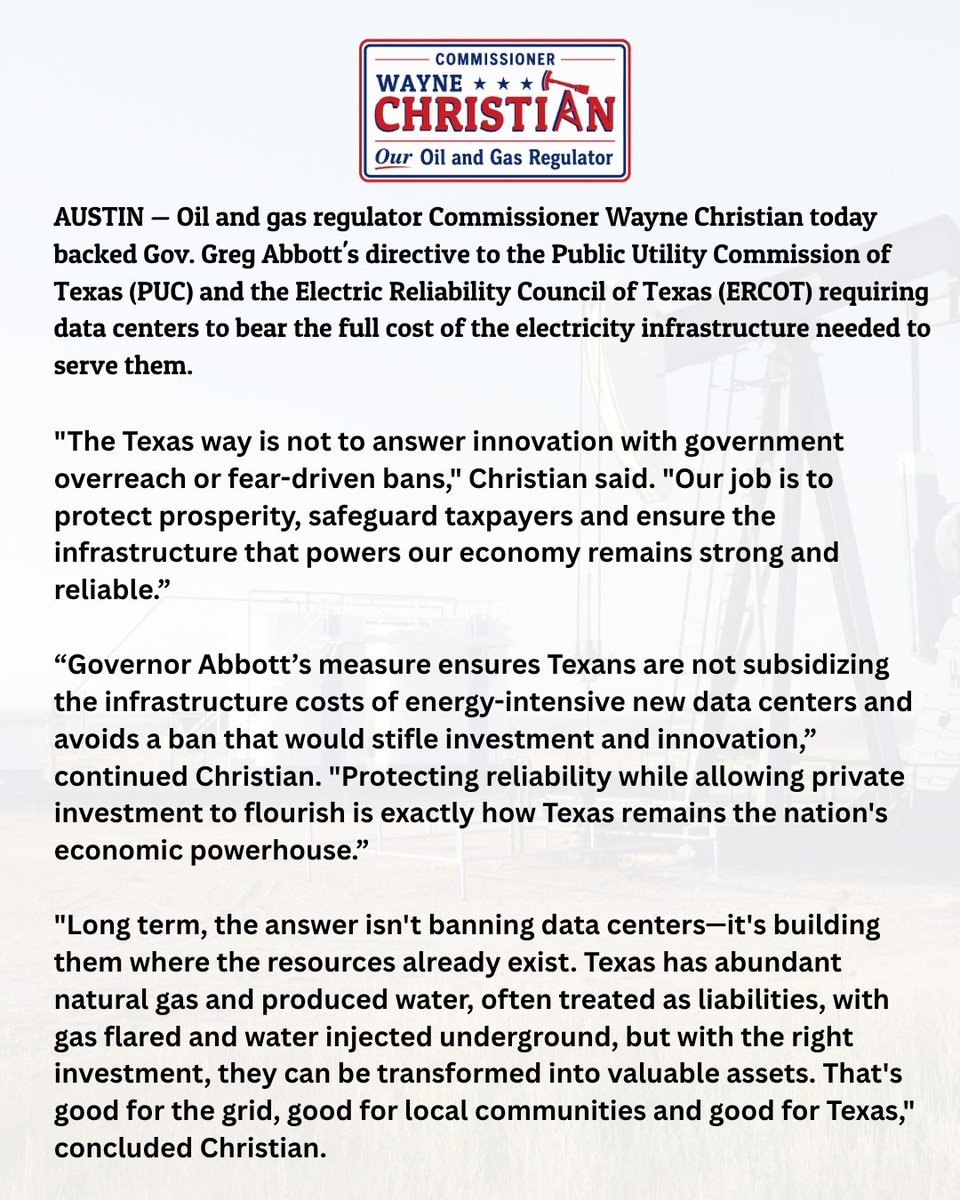 COMMISSIONER
WAYNE ★ ★ ★ CHRISTIAN
Our Oil and Gas Regulator

AUSTIN — Oil and gas regulator Commissioner Wayne Christian today backed Gov. Greg Abbott's directive to the Public Utility Commission of Texas (PUC) and the Electric Reliability Council of Texas (ERCOT) requiring data centers to bear the full cost of the electricity infrastructure needed to serve them.

"The Texas way is not to answer innovation with government overreach or fear-driven bans," Christian said. "Our job is to protect prosperity, safeguard taxpayers and ensure the infrastructure that powers our economy remains strong and reliable.”

“Governor Abbott’s measure ensures Texans are not subsidizing the infrastructure costs of energy-intensive new data centers and avoids a ban that would stifle investment and innovation,” continued Christian. "Protecting reliability while allowing private investment to flourish is exactly how Texas remains the nation's economic powerhouse.”

"Long term, the answer isn't banning data centers—it's building them where the resources already exist. Texas has abundant natural gas and produced water, often treated as liabilities, with gas flared and water injected underground, but with the right investment, they can be transformed into valuable assets. That's good for the grid, good for local communities and good for Texas," concluded Christian.